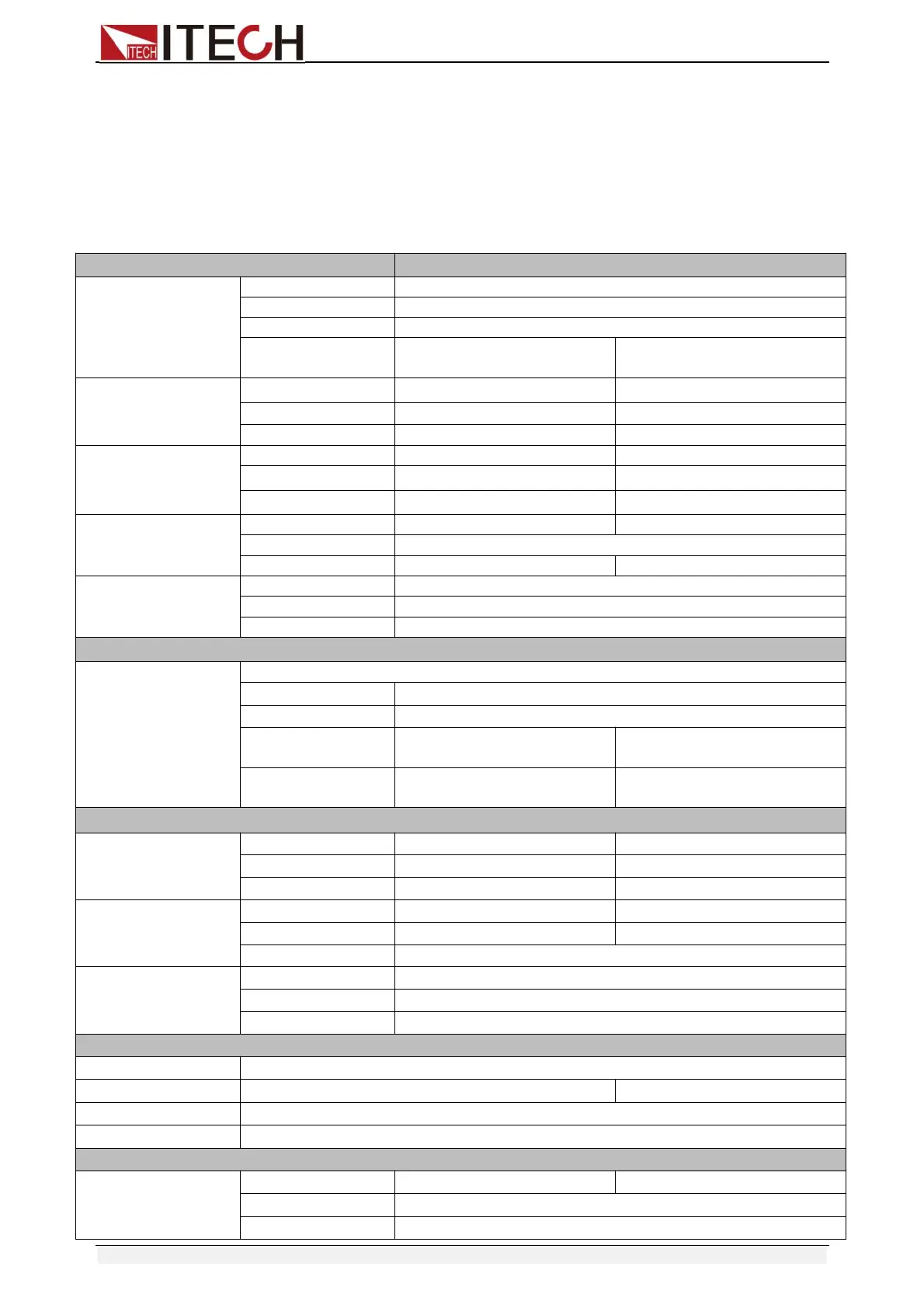 ITECH ITECH